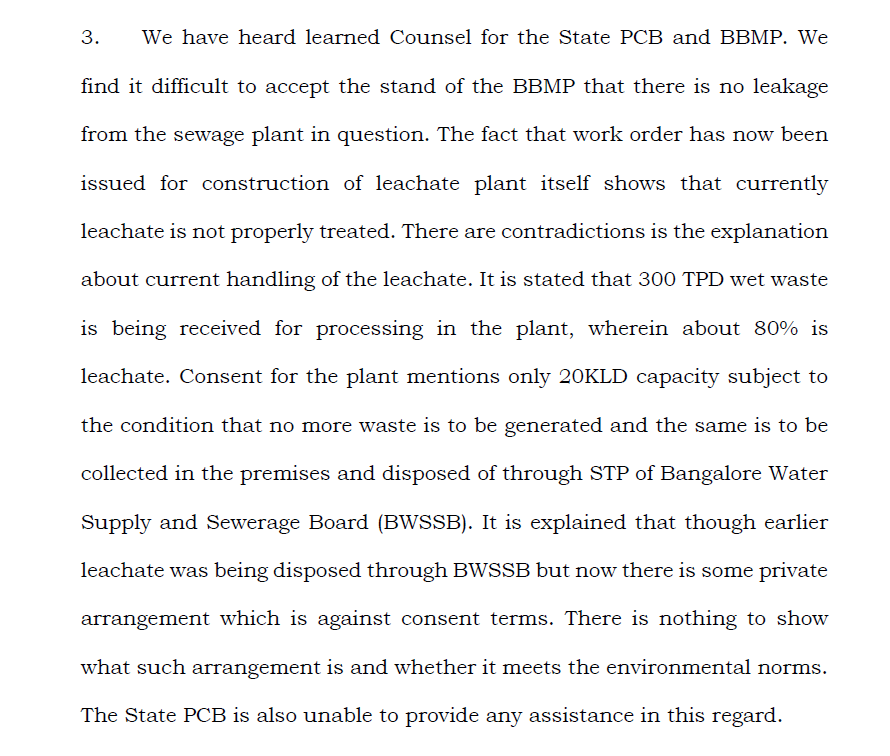 3. We have heard learned Counsel for the State PCB and BBMP. We find it difficult to accept the stand of the BBMP that there is no leakage from the sewage plant in question. The fact that work order has now been issued for construction of leachate plant itself shows that currently leachate is not properly treated. There are contradictions is the explanation about current handling of the leachate. It is stated that 300 TPD wet waste is being received for processing in the plant, wherein about 80% is leachate. Consent for the plant mentions only 20KLD capacity subject to the condition that no more waste is to be generated and the same is to be collected in the premises and disposed of through STP of Bangalore Water Supply and Sewerage Board (BWSSB). It is explained that though earlier leachate was being disposed through BWSSB but now there is some private arrangement which is against consent terms. There is nothing to show what such arrangement is and whether it meets the environmental norms. The State PCB is also unable to provide any assistance in this regard.